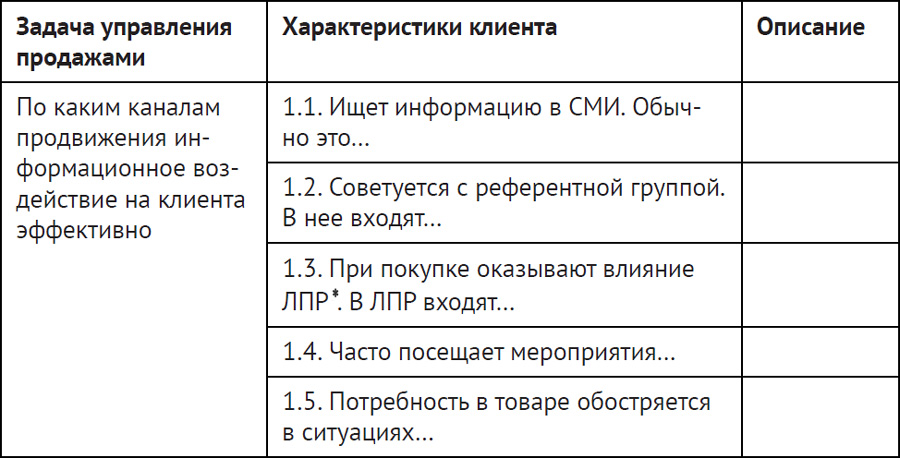 | Задача управления продажами | Характеристики клиента | Описание |
|---|---|---|
| По каким каналам продвижения информационное воздействие на клиента эффективно | 1.1. Ищет информацию в СМИ. Обычно это… | |
| | 1.2. Советуется с референтной группой. В нее входят… | |
| | 1.3. При покупке оказывают влияние ЛПР*. В ЛПР входят… | |
| | 1.4. Часто посещает мероприятия… | |
| | 1.5. Потребность в товаре обостряется в ситуациях… | |